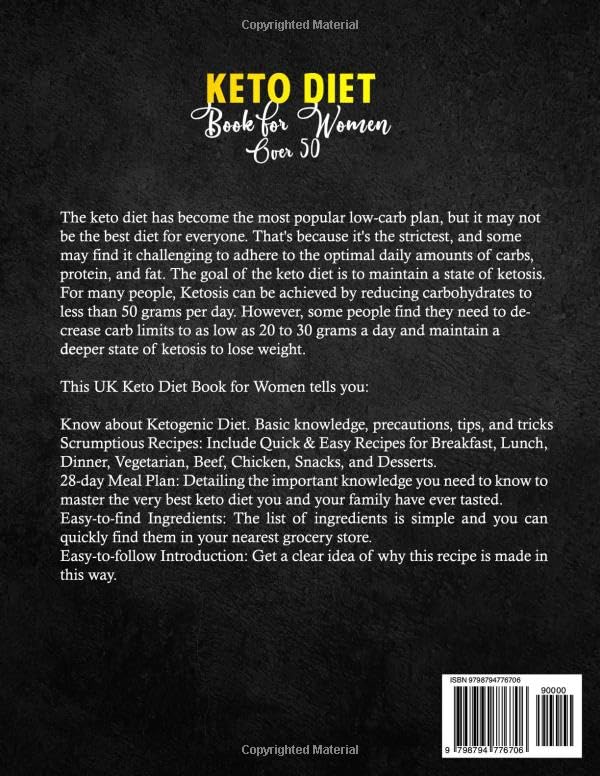 Copyrighted Material

KETO DIET
Book for Women
Over 50

The keto diet has become the most popular low-carb plan, but it may not be the best diet for everyone. That's because it's the strictest, and some may find it challenging to adhere to the optimal daily amounts of carbs, protein, and fat. The goal of the keto diet is to maintain a state of ketosis. For many people, Ketosis can be achieved by reducing carbohydrates to less than 50 grams per day. However, some people find they need to decrease carb limits to as low as 20 to 30 grams a day and maintain a deeper state of ketosis to lose weight.

This UK Keto Diet Book for Women tells you:

Know about Ketogenic Diet. Basic knowledge, precautions, tips, and tricks
Scrumptious Recipes: Include Quick & Easy Recipes for Breakfast, Lunch, Dinner, Vegetarian, Beef, Chicken, Snacks, and Desserts.
28-day Meal Plan: Detailing the important knowledge you need to know to master the very best keto diet you and your family have ever tasted.
Easy-to-find Ingredients: The list of ingredients is simple and you can quickly find them in your nearest grocery store.
Easy-to-follow Introduction: Get a clear idea of why this recipe is made in this way.

ISBN 9798794776706
90000
9 798794 776706

Copyrighted Material